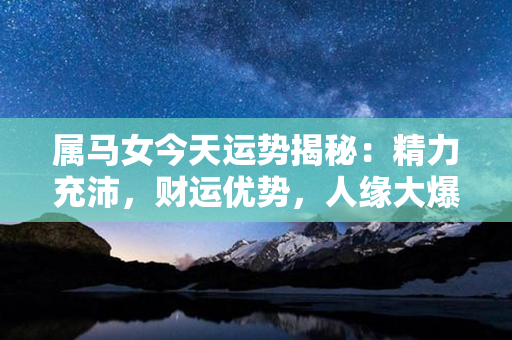 属马女今天运势揭秘：精力充沛，财运优势，人缘大爆